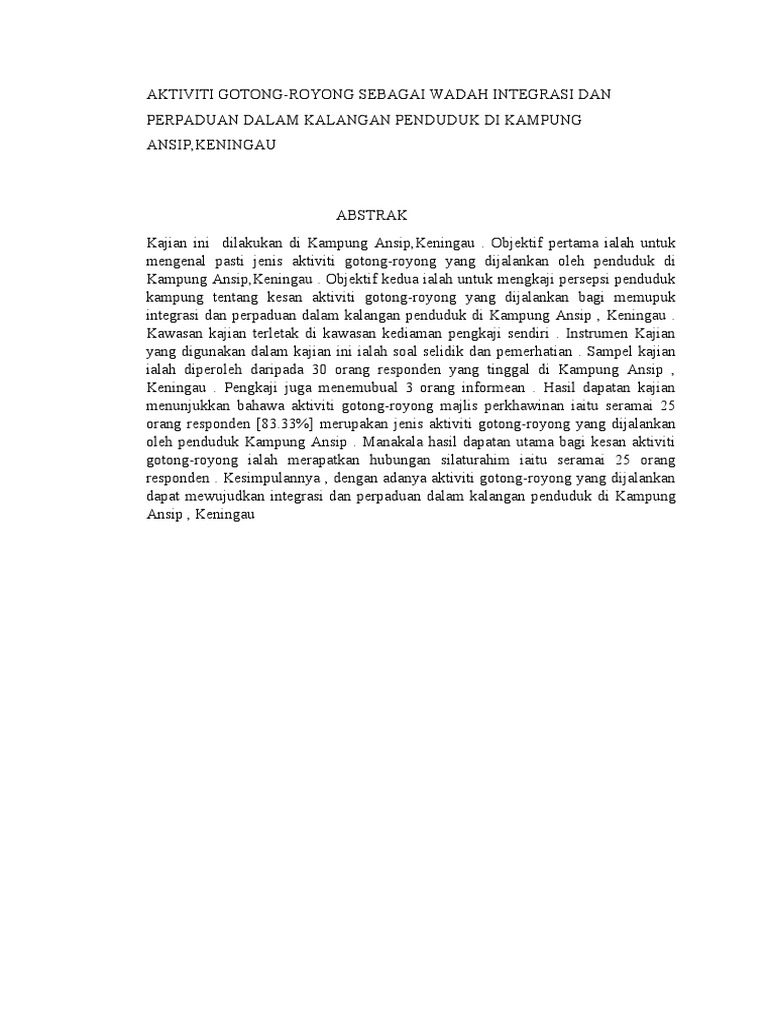 AKTIVITI GOTONG-ROYONG SEBAGAI WADAH INTEGRASI DAN PERPADUAN DALAM KALANGAN PENDUDUK DI KAMPUNG ANSIP,KENINGAU

ABSTRAK

Kajian ini dilakukan di Kampung Ansip,Keningau . Objektif pertama ialah untuk mengenal pasti jenis aktiviti gotong-royong yang dijalankan oleh penduduk di Kampung Ansip,Keningau . Objektif kedua ialah untuk mengkaji persepsi penduduk kampung tentang kesan aktiviti gotong-royong yang dijalankan bagi memupuk integrasi dan perpaduan dalam kalangan penduduk di Kampung Ansip , Keningau . Kawasan kajian terletak di kawasan kediaman pengkaji sendiri . Instrumen Kajian yang digunakan dalam kajian ini ialah soal selidik dan pemerhatian . Sampel kajian ialah diperoleh daripada 30 orang responden yang tinggal di Kampung Ansip , Keningau . Pengkaji juga menemubual 3 orang informean . Hasil dapatan kajian menunjukkan bahawa aktiviti gotong-royong majlis perkhawinan iaitu seramai 25 orang responden [83.33%] merupakan jenis aktiviti gotong-royong yang dijalankan oleh penduduk Kampung Ansip . Manakala hasil dapatan utama bagi kesan aktiviti gotong-royong ialah merapatkan hubungan silaturahim iaitu seramai 25 orang responden . Kesimpulannya , dengan adanya aktiviti gotong-royong yang dijalankan dapat mewujudkan integrasi dan perpaduan dalam kalangan penduduk di Kampung Ansip , Keningau